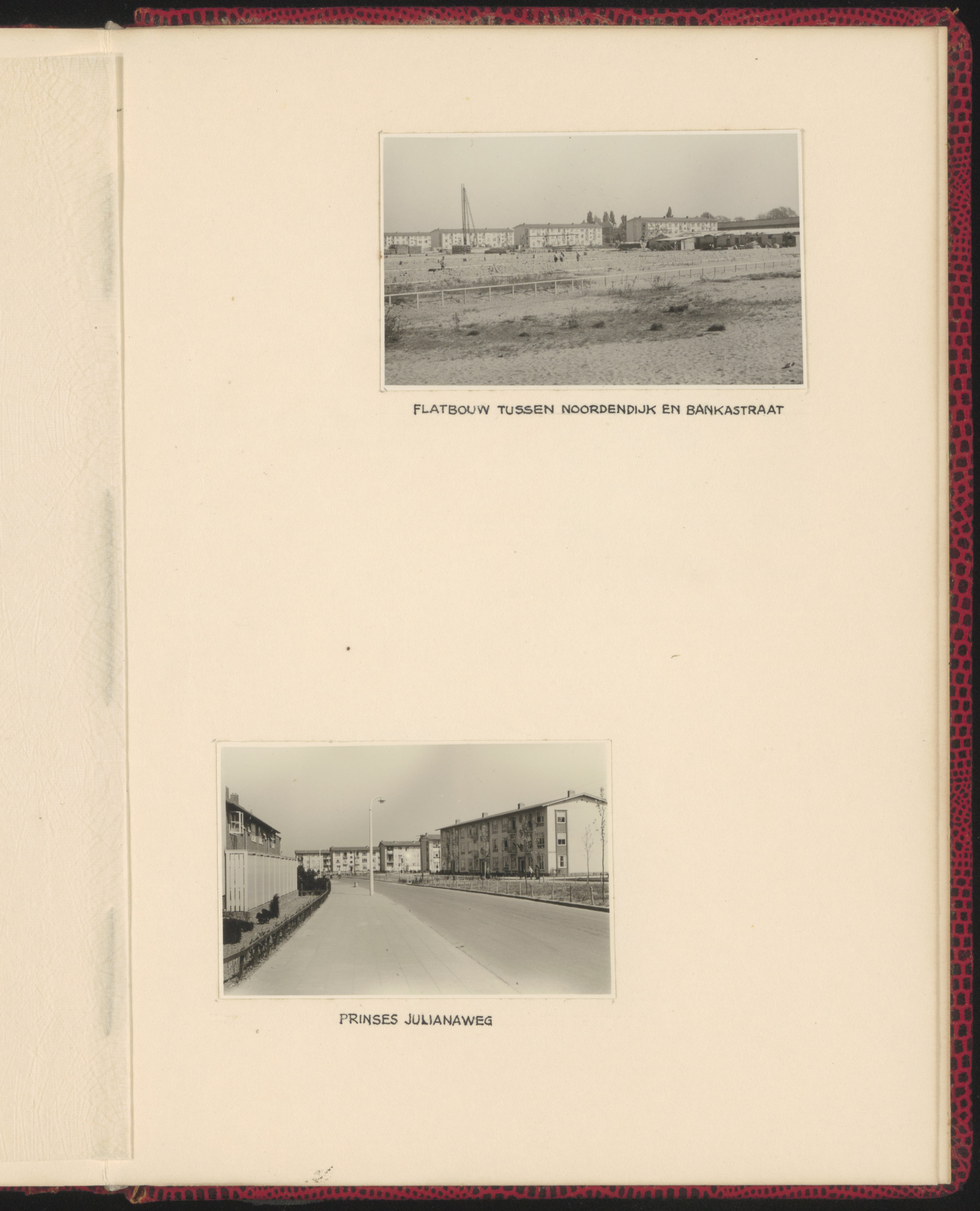 FLATBOUW TUSSEN NOORDENDIJK EN BANKASTRAAT

PRINSES JULIANAWEG